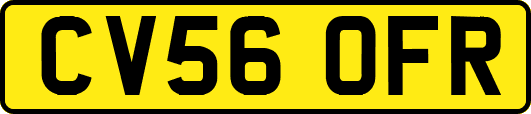 CV56 OFR